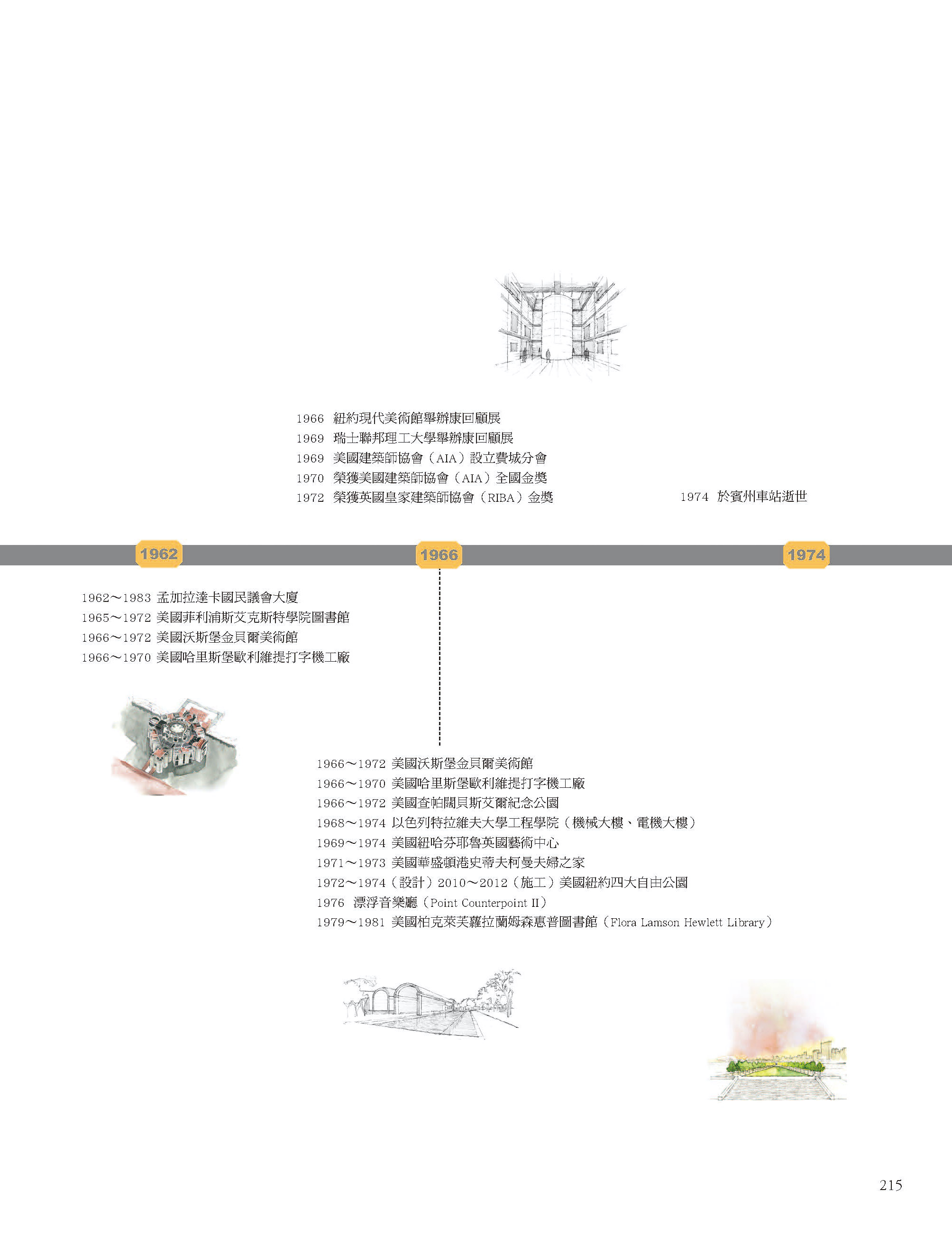 1966 紐約現代美術館舉辦康回顧展
1969 瑞士聯邦理工大學舉辦康回顧展
1969 美國建築師協會（AIA）設立費城分會
1970 榮獲美國建築師協會（AIA）全國金獎
1972 榮獲英國皇家建築師協會（RIBA）金獎

1974 於賓州車站逝世

1962

1966

1974

1962～1983 孟加拉達卡國民議會大廈
1965～1972 美國菲利浦斯艾克斯特學院圖書館
1966～1972 美國沃斯堡金貝爾美術館
1966～1970 美國哈里斯堡歐利維提打字機工廠

1966～1972 美國沃斯堡金貝爾美術館
1966～1970 美國哈里斯堡歐利維提打字機工廠
1966～1972 美國查帕闊貝斯艾爾紀念公園
1968～1974 以色列特拉維夫大學工程學院（機械大樓、電機大樓）
1969～1974 美國紐哈芬耶魯英國藝術中心
1971～1973 美國華盛頓港史蒂夫柯曼夫婦之家
1972～1974（設計）2010～2012（施工）美國紐約四大自由公園
1976 漂浮音樂廳（Point Counterpoint II）
1979～1981 美國柏克萊芙蘿拉蘭姆森惠普圖書館（Flora Lamson Hewlett Library）

215